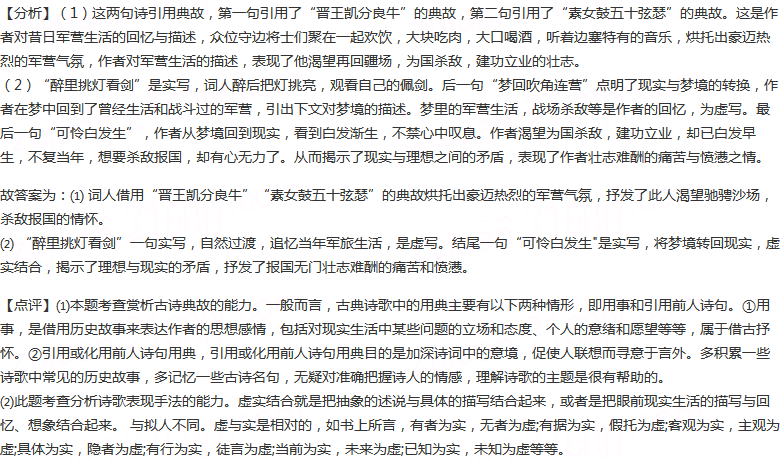 【分析】（1）这两句诗引用典故，第一句引用了“晋王凯分良牛”的典故，第二句引用了“素女鼓五十弦瑟”的典故。这是作者对昔日军营生活的回忆与描述，众位守边将士们聚在一起欢饮，大块吃肉，大口喝酒，听着边塞特有的音乐，烘托出豪迈热烈的军营气氛，作者对军营生活的描述，表现了他渴望再回疆场，为国杀敌，建功立业的壮志。
（2）“醉里挑灯看剑”是实写，词人醉后把灯挑亮，观看自己的佩剑。后一句“梦回吹角连营”点明了现实与梦境的转换，作者在梦中回到了曾经生活和战斗过的军营，引出下文对梦境的描述。梦里的军营生活，战场杀敌等是作者的回忆，为虚写。最后一句“可怜白发生”，作者从梦境回到现实，看到白发渐生，不禁心中叹息。作者渴望为国杀敌，建功立业，却已白发早生，不复当年，想要杀敌报国，却有心无力了。从而揭示了现实与理想之间的矛盾，表现了作者壮志难酬的痛苦与愤懑之情。

故答案为：(1) 词人借用“晋王凯分良牛”“素女鼓五十弦瑟”的典故烘托出豪迈热烈的军营气氛，抒发了此人渴望驰骋沙场，杀敌报国的情怀。
(2) “醉里挑灯看剑”一句实写，自然过渡，追忆当年军旅生活，是虚写。结尾一句“可怜白发生"是实写，将梦境转回现实，虚实结合，揭示了理想与现实的矛盾，抒发了报国无门壮志难酬的痛苦和愤懑。

【点评】(1)本题考查赏析古诗典故的能力。一般而言，古典诗歌中的用典主要有以下两种情形，即用事和引用前人诗句。①用事，是借用历史故事来表达作者的思想感情，包括对现实生活中某些问题的立场和态度、个人的意绪和愿望等等，属于借古抒怀。②引用或化用前人诗句用典，引用或化用前人诗句用典目的是加深诗词中的意境，促使人联想而寻意于言外。多积累一些诗歌中常见的历史故事，多记忆一些古诗名句，无疑对准确把握诗人的情感，理解诗歌的主题是很有帮助的。
(2)此题考查分析诗歌表现手法的能力。虚实结合就是把抽象的述说与具体的描写结合起来，或者是把眼前现实生活的描写与回忆、想象结合起来。 与拟人不同。虚与实是相对的，如书上所言，有者为实，无者为虚;有据为实，假托为虚;客观为实，主观为虚;具体为实，隐者为虚;有行为实，徒言为虚;当前为实，未来为虚;已知为实，未知为虚等等。